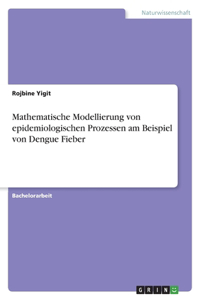 Naturwissenschaft

Rojbine Yigit

Mathematische Modellierung von epidemiologischen Prozessen am Beispiel von Dengue Fieber

Bachelorarbeit

GRIN